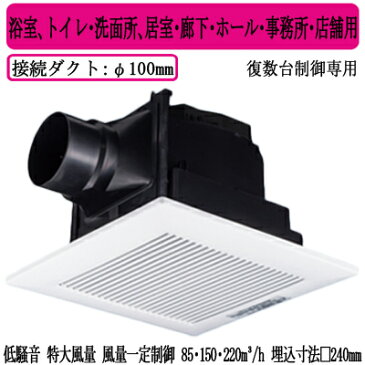 浴室、トイレ・洗面所、居室・廊下・ホール・事務所・店舗用

接続ダクト：φ100㎜

復数台制御専用

低騒音 特大風量 風量一定制御 85・150・220㎥/h 埋込寸法□240㎜